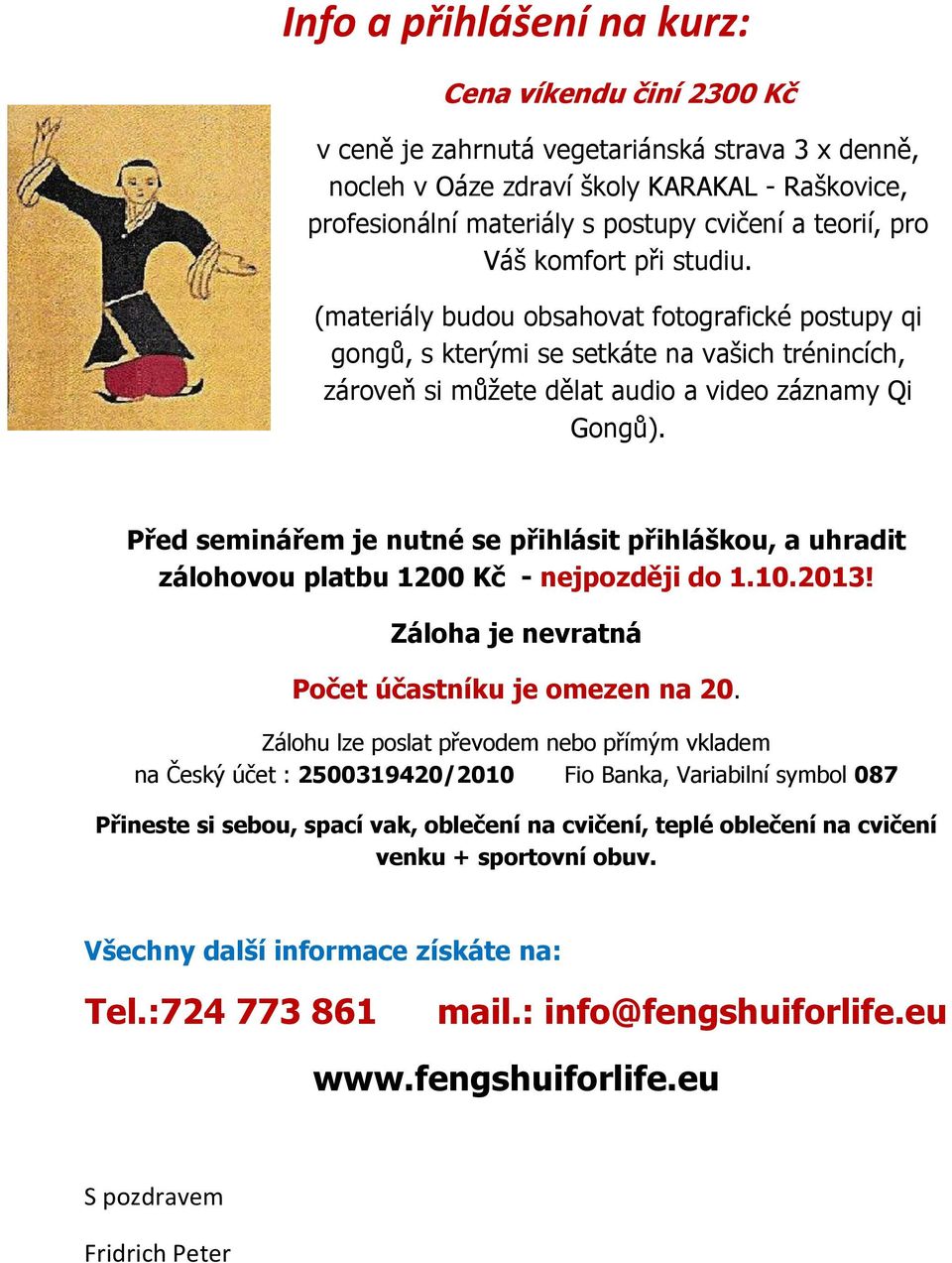 Info a přihlášení na kurz:

Cena víkendu činí 2300 Kč

v ceně je zahrnutá vegetariánská strava 3 x denně, nocleh v Oáze zdraví školy KARAKAL - Raškovice, profesionální materiály s postupy cvičení a teorií, pro Váš komfort při studiu.

(materiály budou obsahovat fotografické postupy qi gongů, s kterými se setkáte na vašich trénincích, zároveň si můžete dělat audio a video záznamy Qi Gongů).

Před seminářem je nutné se přihlásit přihláškou, a uhradit zálohovou platbu 1200 Kč - nejpozději do 1.10.2013!

Záloha je nevratná

Počet účastníku je omezen na 20.

Zálohu lze poslat převodem nebo přímým vkladem na Český účet : 2500319420/2010 Fio Banka, Variabilní symbol 087

Přineste si sebou, spací vak, oblečení na cvičení, teplé oblečení na cvičení venku + sportovní obuv.

Všechny další informace získáte na:

Tel.:724 773 861 mail.: info@fengshuiforlife.eu

www.fengshuiforlife.eu

S pozdravem

Fridrich Peter